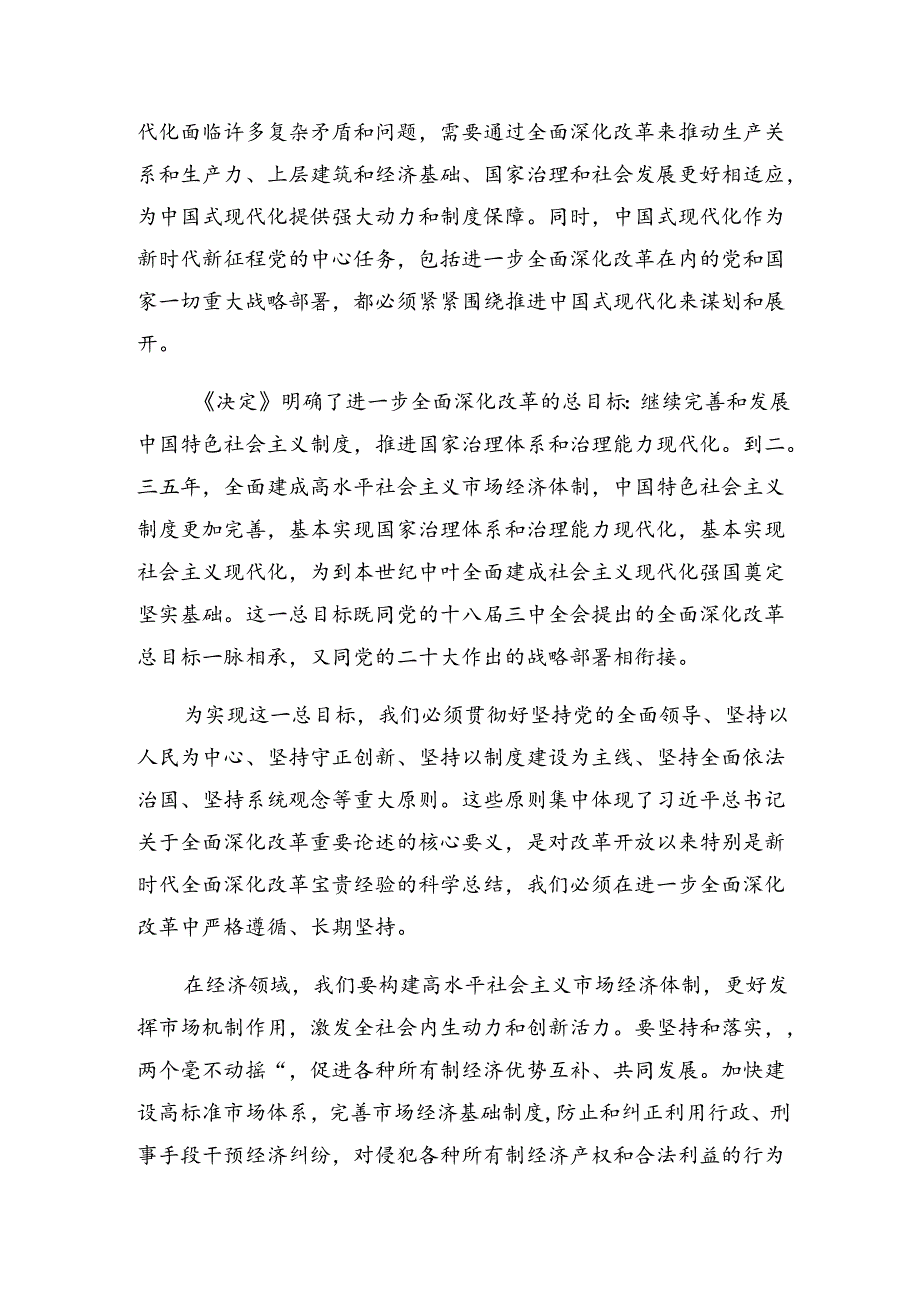 代化面临许多复杂矛盾和问题，需要通过全面深化改革来推动生产关系和生产力、上层建筑和经济基础、国家治理和社会发展更好相适应，为中国式现代化提供强大动力和制度保障。同时，中国式现代化作为新时代新征程党的中心任务，包括进一步全面深化改革在内的党和国家一切重大战略部署，都必须紧紧围绕推进中国式现代化来谋划和展开。

《决定》明确了进一步全面深化改革的总目标：继续完善和发展中国特色社会主义制度，推进国家治理体系和治理能力现代化。到二。三五年，全面建成高水平社会主义市场经济体制，中国特色社会主义制度更加完善，基本实现国家治理体系和治理能力现代化，基本实现社会主义现代化，为到本世纪中叶全面建成社会主义现代化强国奠定坚实基础。这一总目标既同党的十八届三中全会提出的全面深化改革总目标一脉相承，又同党的二十大作出的战略部署相衔接。

为实现这一总目标，我们必须贯彻好坚持党的全面领导、坚持以人民为中心、坚持守正创新、坚持以制度建设为主线、坚持全面依法治国、坚持系统观念等重大原则。这些原则集中体现了习近平总书记关于全面深化改革重要论述的核心要义，是对改革开放以来特别是新时代全面深化改革宝贵经验的科学总结，我们必须在进一步全面深化改革中严格遵循、长期坚持。

在经济领域，我们要构建高水平社会主义市场经济体制，更好发挥市场机制作用，激发全社会内生动力和创新活力。要坚持和落实，，两个毫不动摇“，促进各种所有制经济优势互补、共同发展。加快建设高标准市场体系，完善市场经济基础制度，防止和纠正利用行政、刑事手段干预经济纠纷，对侵犯各种所有制经济产权和合法利益的行为